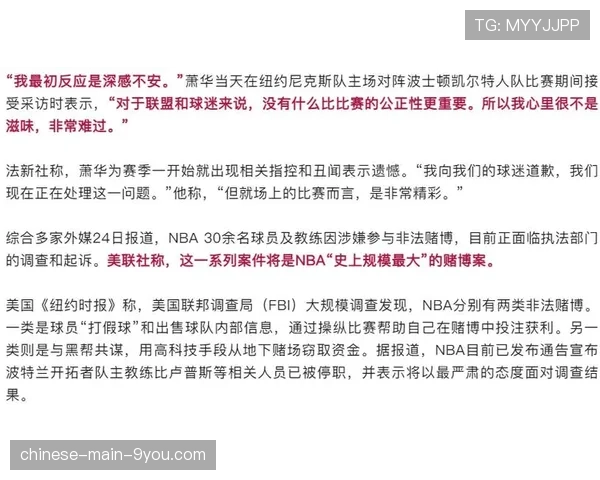 TG: MYYJJPP

“我最初反应是深感不安。”萧华当天在纽约尼克斯队主场对阵波士顿凯尔特人队比赛期间接受采访时表示，“对于联盟和球迷来说，没有什么比比赛的公正性更重要。所以我心里很不是滋味，非常难过。”

法新社称，萧华为赛季一开始就出现相关指控和丑闻表示遗憾。“我向我们的球迷道歉，我们现在正在处理这一问题。”他称，“但就场上的比赛而言，是非常精彩。”

综合多家外媒24日报道，NBA 30余名球员及教练因涉嫌参与非法赌博，目前正面临执法部门的调查和起诉。美联社称，这一系列案件将是NBA“史上规模最大”的赌博案。

美国《纽约时报》称，美国联邦调查局（FBI）大规模调查发现，NBA分别有两类非法赌博。一类是球员“打假球”和出售球队内部信息，通过操纵比赛帮助自己在赌博中投注获利。另一类则是与黑帮共谋，用高科技手段从地下赌场窃取资金。据报道，NBA目前已发布通告宣布波特兰开拓者队主教练比卢普斯等相关人员已被停职，并表示将以最严肃的态度面对调查结果。

chinese-main-9you.com